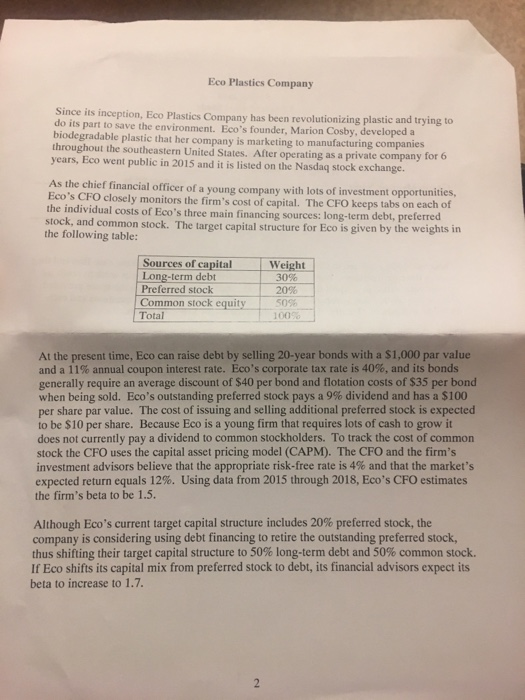 Eco Plastics Company

Since its inception, Eco Plastics Company has been revolutionizing plastic and trying to do its part to save the environment. Eco's founder, Marion Cosby, developed a biodegradable plastic that her company is marketing to manufacturing companies throughout the southeastern United States. After operating as a private company for 6 years, Eco went public in 2015 and it is listed on the Nasdaq stock exchange.

As the chief financial officer of a young company with lots of investment opportunities, Eco's CFO closely monitors the firm's cost of capital. The CFO keeps tabs on each of the individual costs of Eco's three main financing sources: long-term debt, preferred stock, and common stock. The target capital structure for Eco is given by the weights in the following table:

| Sources of capital | Weight |
|---|---|
| Long-term debt | 30% |
| Preferred stock | 20% |
| Common stock equity | 50% |
| Total | 100% |

At the present time, Eco can raise debt by selling 20-year bonds with a $1,000 par value and a 11% annual coupon interest rate. Eco's corporate tax rate is 40%, and its bonds generally require an average discount of $40 per bond and flotation costs of $35 per bond when being sold. Eco's outstanding preferred stock pays a 9% dividend and has a $100 per share par value. The cost of issuing and selling additional preferred stock is expected to be $10 per share. Because Eco is a young firm that requires lots of cash to grow it does not currently pay a dividend to common stockholders. To track the cost of common stock the CFO uses the capital asset pricing model (CAPM). The CFO and the firm's investment advisors believe that the appropriate risk-free rate is 4% and that the market's expected return equals 12%. Using data from 2015 through 2018, Eco's CFO estimates the firm's beta to be 1.5.

Although Eco's current target capital structure includes 20% preferred stock, the company is considering using debt financing to retire the outstanding preferred stock, thus shifting their target capital structure to 50% long-term debt and 50% common stock. If Eco shifts its capital mix from preferred stock to debt, its financial advisors expect its beta to increase to 1.7.

2